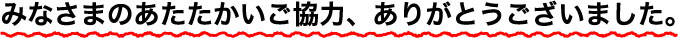 みなさまのあたたかいご協力、ありがとうございました。